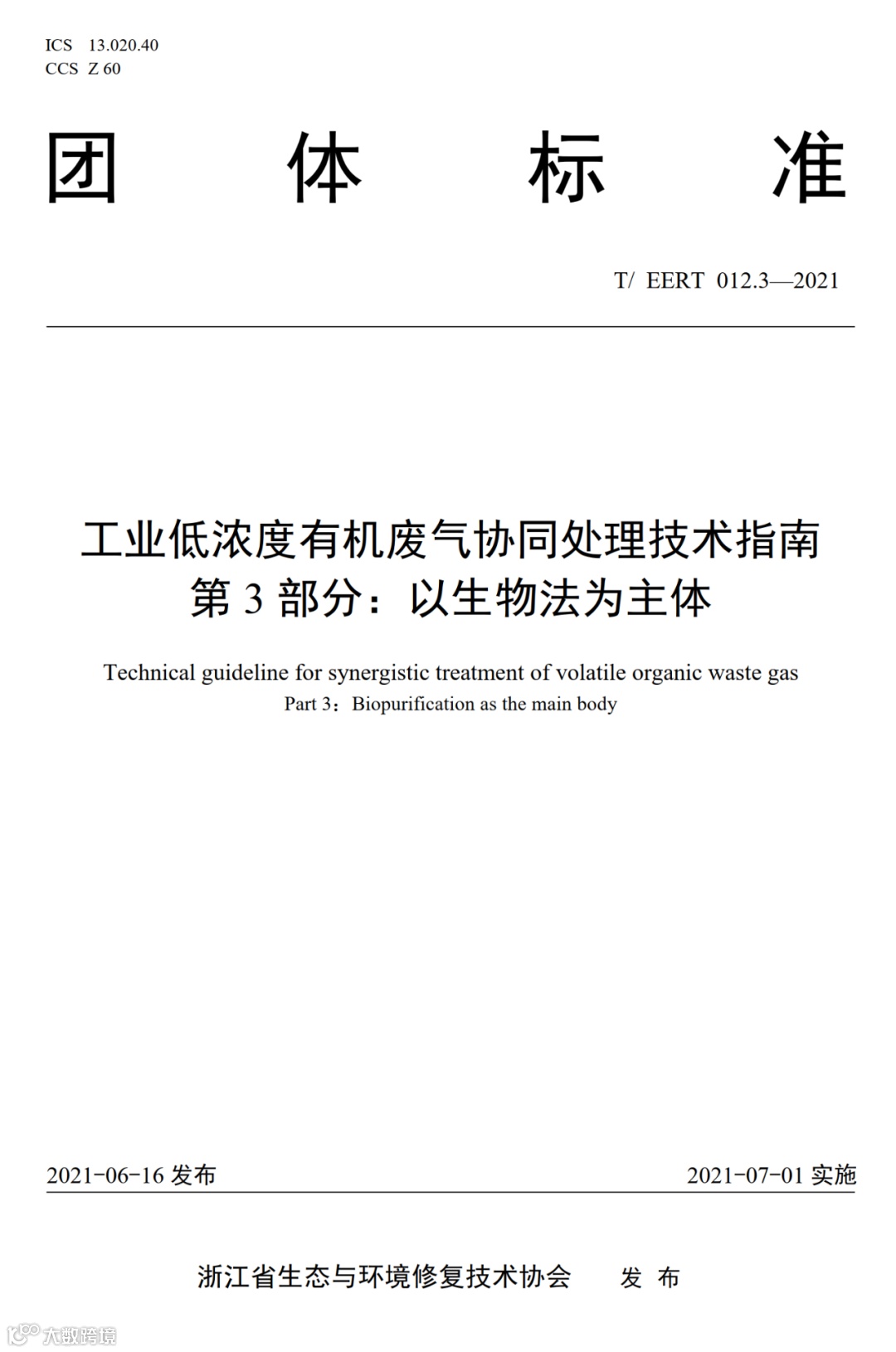 ICS 13.020.40
CCS Z 60

团 体 标 准

T/ EERT 012.3—2021

工业低浓度有机废气协同处理技术指南
第 3 部分：以生物法为主体

Technical guideline for synergistic treatment of volatile organic waste gas
Part 3：Biopurification as the main body

2021-06-16 发布

2021-07-01 实施

浙江省生态与环境修复技术协会 发 布

大数跨境